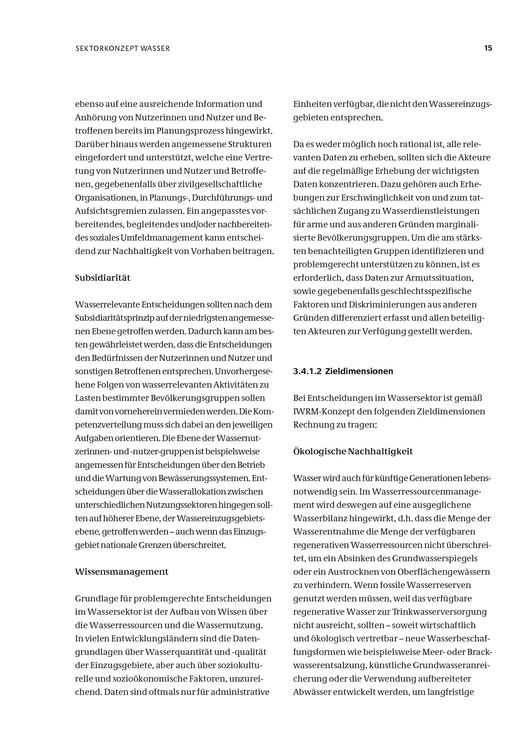 SEKTORKONZEPT WASSER

15

ebenso auf eine ausreichende Information und Anhörung von Nutzerinnen und Nutzer und Betroffenen bereits im Planungsprozess hingewirkt. Darüber hinaus werden angemessene Strukturen eingefordert und unterstützt, welche eine Vertretung von Nutzerinnen und Nutzer und Betroffenen, gegebenenfalls über zivilgesellschaftliche Organisationen, in Planungs-, Durchführungs- und Aufsichtsgremien zulassen. Ein angepasstes vorbereitendes, begleitendes und/oder nachbereitendes soziales Umfeldmanagement kann entscheidend zur Nachhaltigkeit von Vorhaben beitragen.

Subsidiarität

Wasserrelevante Entscheidungen sollten nach dem Subsidiaritätsprinzip auf der niedrigsten angemessenen Ebene getroffen werden. Dadurch kann am besten gewährleistet werden, dass die Entscheidungen den Bedürfnissen der Nutzerinnen und Nutzer und sonstigen Betroffenen entsprechen. Unvorhergesehene Folgen von wasserrelevanten Aktivitäten zu Lasten bestimmter Bevölkerungsgruppen sollen damit von vorneherein vermieden werden. Die Kompetenzverteilung muss sich dabei an den jeweiligen Aufgaben orientieren. Die Ebene der Wassernutzerinnen- und -nutzer-gruppen ist beispielsweise angemessen für Entscheidungen über den Betrieb und die Wartung von Bewässerungssystemen. Entscheidungen über die Wasserallokation zwischen unterschiedlichen Nutzungssektoren hingegen sollten auf höherer Ebene, der Wassereinzugsgebietsebene, getroffen werden – auch wenn das Einzugsgebiet nationale Grenzen überschreitet.

Wissensmanagement

Grundlage für problemgerechte Entscheidungen im Wassersektor ist der Aufbau von Wissen über die Wasserressourcen und die Wassernutzung. In vielen Entwicklungsländern sind die Datengrundlagen über Wasserquantität und -qualität der Einzugsgebiete, aber auch über soziokulturelle und sozioökonomische Faktoren, unzureichend. Daten sind oftmals nur für administrative Einheiten verfügbar, die nicht den Wassereinzugsgebieten entsprechen.

Da es weder möglich noch rational ist, alle relevanten Daten zu erheben, sollten sich die Akteure auf die regelmäßige Erhebung der wichtigsten Daten konzentrieren. Dazu gehören auch Erhebungen zur Erschwinglichkeit von und zum tatsächlichen Zugang zu Wasserdienstleistungen für arme und aus anderen Gründen marginalisierte Bevölkerungsgruppen. Um die am stärksten benachteiligten Gruppen identifizieren und problemgerecht unterstützen zu können, ist es erforderlich, dass Daten zur Armutssituation, sowie gegebenenfalls geschlechtsspezifische Faktoren und Diskriminierungen aus anderen Gründen differenziert erfasst und allen beteiligten Akteuren zur Verfügung gestellt werden.

3.4.1.2 Zieldimensionen

Bei Entscheidungen im Wassersektor ist gemäß IWRM-Konzept den folgenden Zieldimensionen Rechnung zu tragen:

Ökologische Nachhaltigkeit

Wasser wird auch für künftige Generationen lebensnotwendig sein. Im Wasserressourcenmanagement wird deswegen auf eine ausgeglichene Wasserbilanz hingewirkt, d.h. dass die Menge der Wasserentnahme die Menge der verfügbaren regenerativen Wasserressourcen nicht überschreitet, um ein Absinken des Grundwasserspiegels oder ein Austrocknen von Oberflächengewässern zu verhindern. Wenn fossile Wasserreserven genutzt werden müssen, weil das verfügbare regenerative Wasser zur Trinkwasserversorgung nicht ausreicht, sollten – soweit wirtschaftlich und ökologisch vertretbar – neue Wasserbeschaffungsformen wie beispielsweise Meer- oder Brackwasserentsalzung, künstliche Grundwasseranreicherung oder die Verwendung aufbereiteter Abwässer entwickelt werden, um langfristige